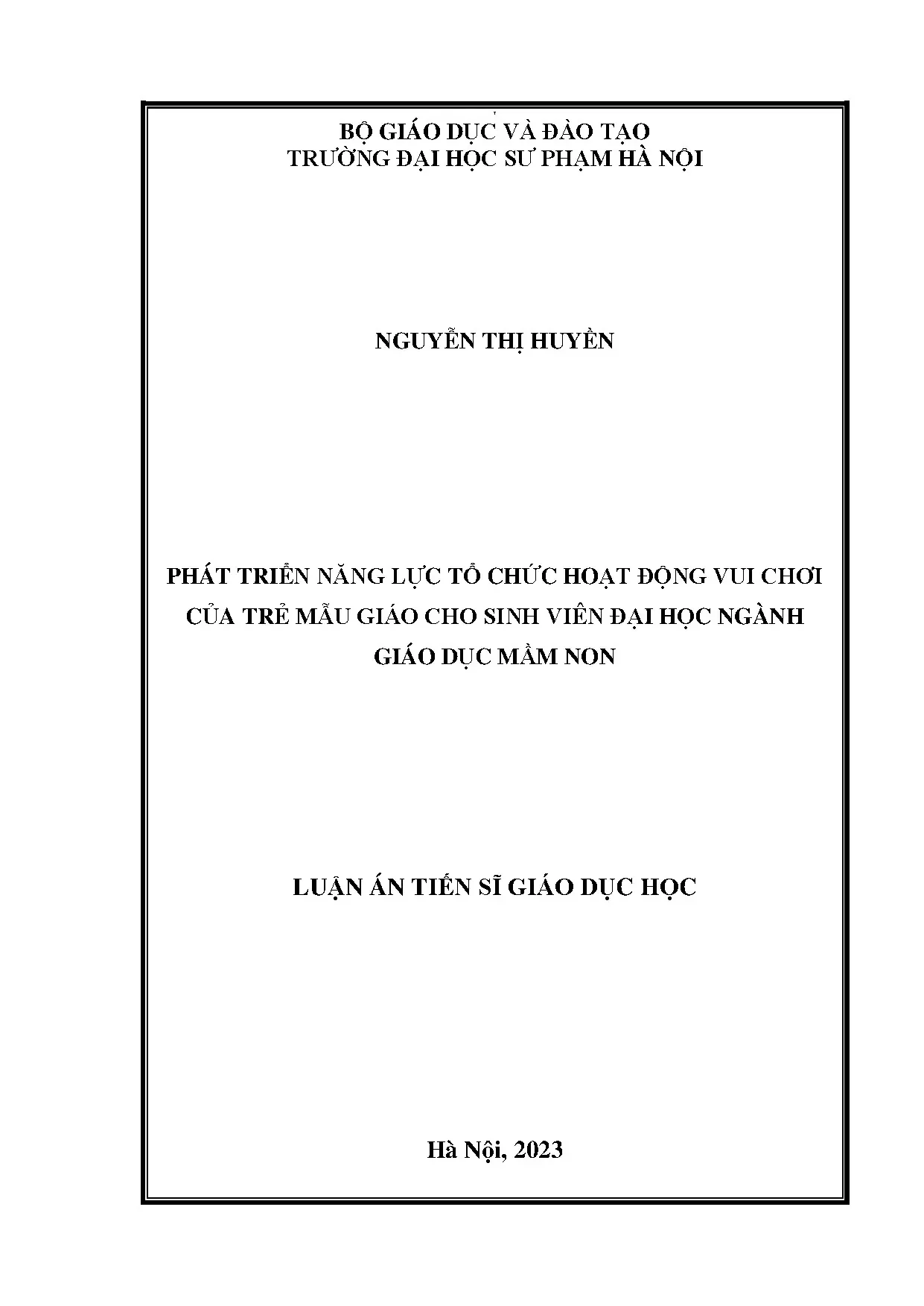 BỘ GIÁO DỤC VÀ ĐÀO TẠO
TRƯỜNG ĐẠI HỌC SƯ PHẠM HÀ NỘI

NGUYỄN THỊ HUYỀN

PHÁT TRIỂN NĂNG LỰC TỔ CHỨC HOẠT ĐỘNG VUI CHƠI CỦA TRẺ MẪU GIÁO CHO SINH VIÊN ĐẠI HỌC NGÀNH GIÁO DỤC MẦM NON

LUẬN ÁN TIẾN SĨ GIÁO DỤC HỌC

Hà Nội, 2023